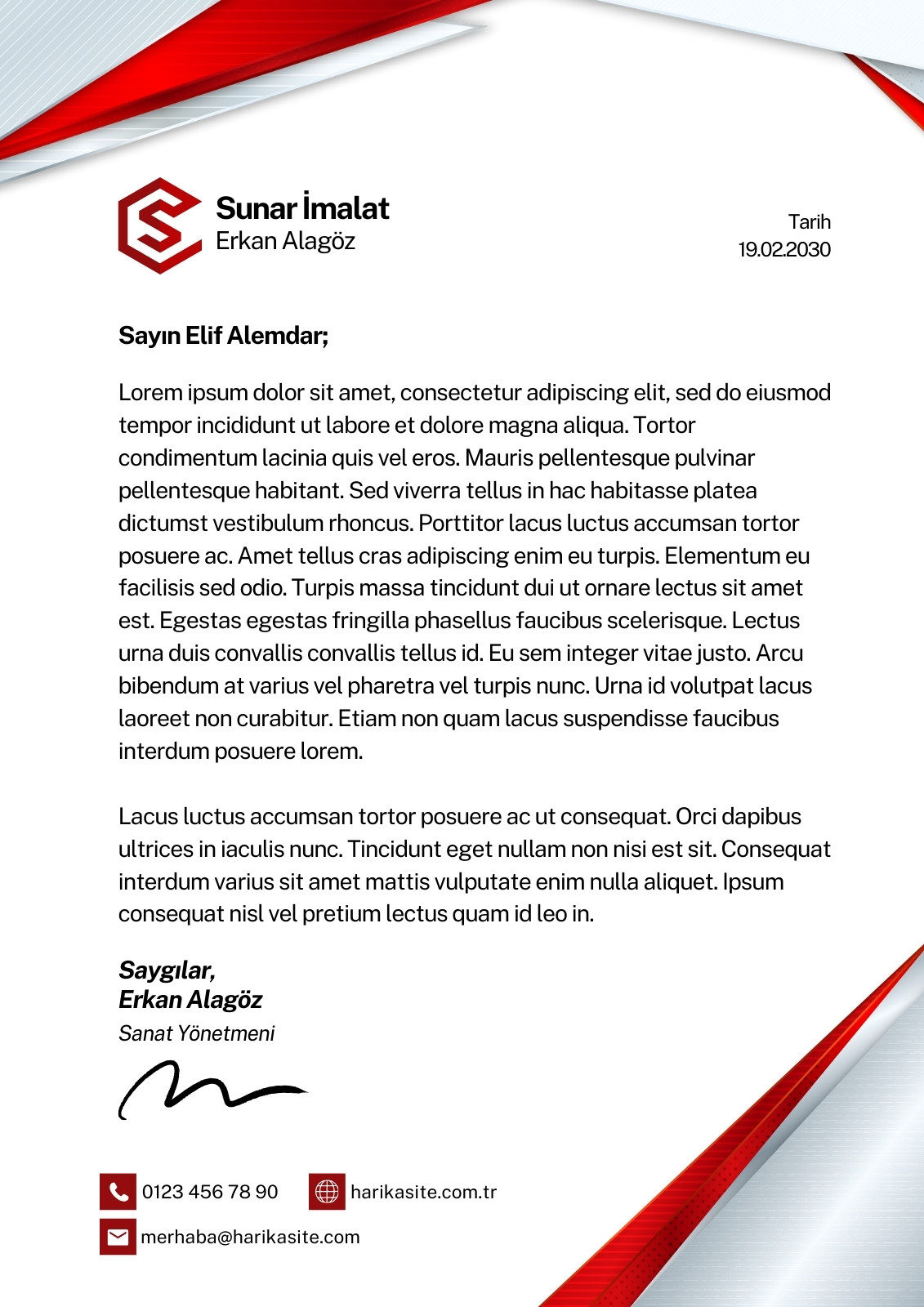 Sunar İmalat
Erkan Alagöz

Tarih
19.02.2030

Sayın Elif Alemdar;

Lorem ipsum dolor sit amet, consectetur adipiscing elit, sed do eiusmod tempor incididunt ut labore et dolore magna aliqua. Tortor condimentum lacinia quis vel eros. Mauris pellentesque pulvinar pellentesque habitant. Sed viverra tellus in hac habitasse platea dictumst vestibulum rhoncus. Porttitor lacus luctus accumsan tortor posuere ac. Amet tellus cras adipiscing enim eu turpis. Elementum eu facilisis sed odio. Turpis massa tincidunt dui ut ornare lectus sit amet est. Egestas egestas fringilla phasellus faucibus scelerisque. Lectus urna duis convallis convallis tellus id. Eu sem integer vitae justo. Arcu bibendum at varius vel pharetra vel turpis nunc. Urna id volutpat lacus laoreet non curabitur. Etiam non quam lacus suspendisse faucibus interdum posuere lorem.

Lacus luctus accumsan tortor posuere ac ut consequat. Orci dapibus ultrices in iaculis nunc. Tincidunt eget nullam non nisi est sit. Consequat interdum varius sit amet mattis vulputate enim nulla aliquet. Ipsum consequat nisl vel pretium lectus quam id leo in.

Saygılar,
Erkan Alagöz
Sanat Yönetmeni

0123 456 78 90
harikasite.com.tr
merhaba@harikasite.com